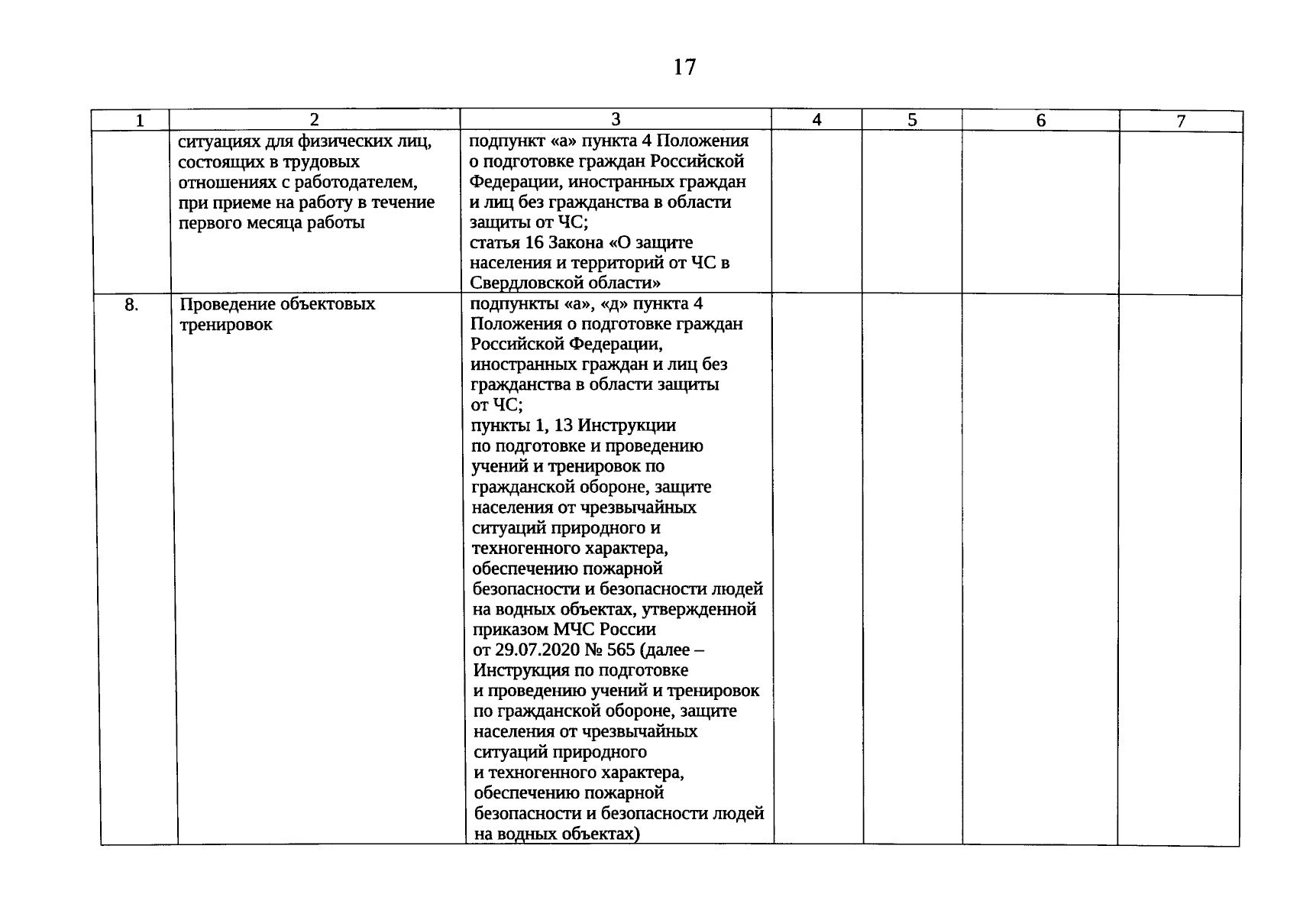 17

| 1 | 2 | 3 | 4 | 5 | 6 | 7 |
|---|---|---|---|---|---|---|
| | ситуациях для физических лиц, состоящих в трудовых отношениях с работодателем, при приеме на работу в течение первого месяца работы | подпункт «а» пункта 4 Положения о подготовке граждан Российской Федерации, иностранных граждан и лиц без гражданства в области защиты от ЧС; статья 16 Закона «О защите населения и территорий от ЧС в Свердловской области» | | | | |
| 8. | Проведение объектовых тренировок | подпункты «а», «д» пункта 4 Положения о подготовке граждан Российской Федерации, иностранных граждан и лиц без гражданства в области защиты от ЧС; пункты 1, 13 Инструкции по подготовке и проведению учений и тренировок по гражданской обороне, защите населения от чрезвычайных ситуаций природного и техногенного характера, обеспечению пожарной безопасности и безопасности людей на водных объектах, утвержденной приказом МЧС России от 29.07.2020 № 565 (далее – Инструкция по подготовке и проведению учений и тренировок по гражданской обороне, защите населения от чрезвычайных ситуаций природного и техногенного характера, обеспечению пожарной безопасности и безопасности людей на водных объектах) | | | | |